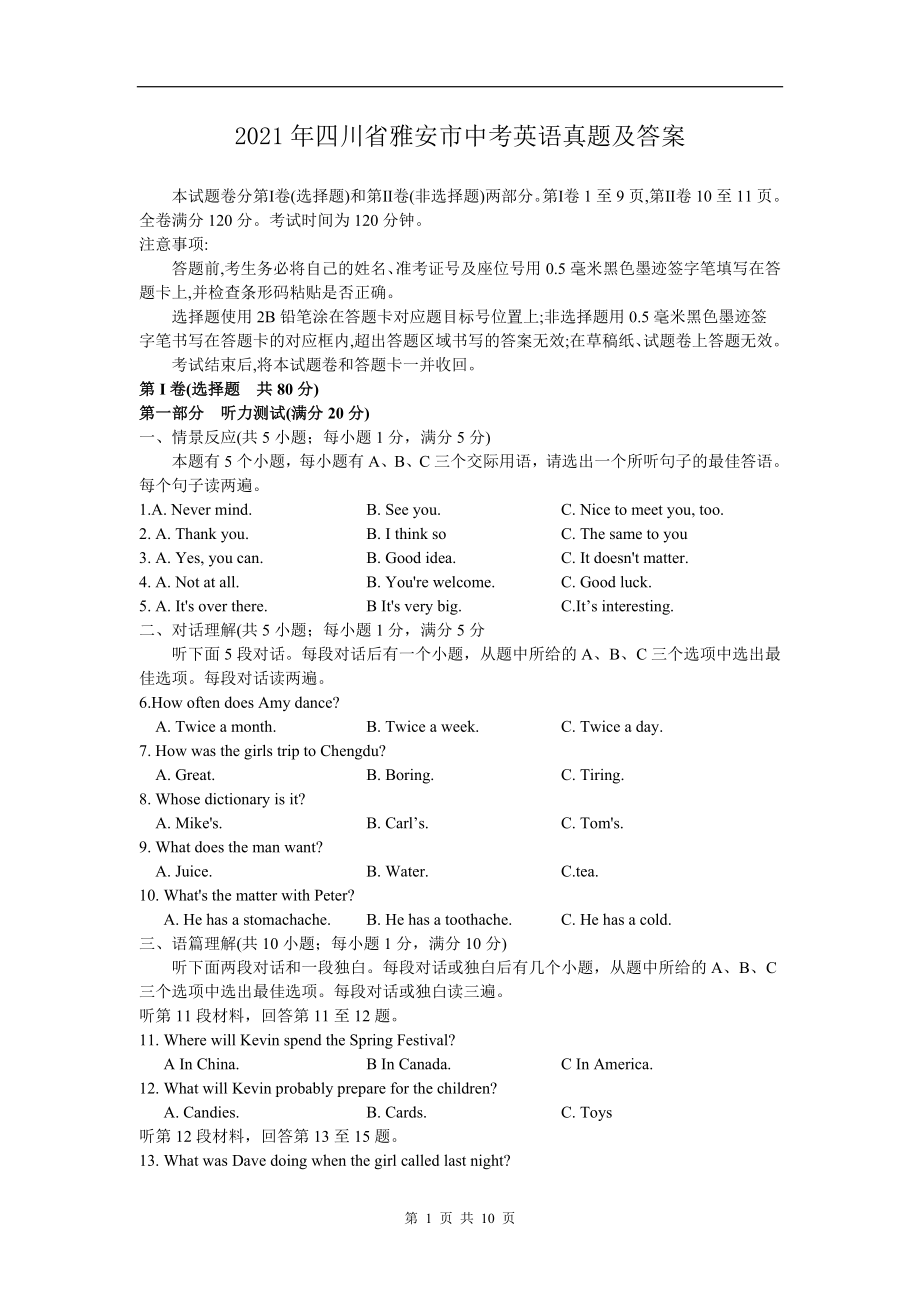 2021 年四川省雅安市中考英语真题及答案

本试题卷分第I卷(选择题)和第II卷(非选择题)两部分。第I卷 1 至 9 页,第II卷 10 至 11 页。全卷满分 120 分。考试时间为 120 分钟。

注意事项:

答题前,考生务必将自己的姓名、准考证号及座位号用 0.5 毫米黑色墨迹签字笔填写在答题卡上,并检查条形码粘贴是否正确。

选择题使用 2B 铅笔涂在答题卡对应题目标号位置上;非选择题用 0.5 毫米黑色墨迹签字笔书写在答题卡的对应框内,超出答题区域书写的答案无效;在草稿纸、试题卷上答题无效。

考试结束后,将本试题卷和答题卡一并收回。

第 I 卷(选择题 共 80 分)

第一部分 听力测试(满分 20 分)

一、情景反应(共 5 小题;每小题 1 分,满分 5 分)

本题有 5 个小题,每小题有 A、B、C 三个交际用语,请选出一个所听句子的最佳答语。每个句子读两遍。

1.A. Never mind. B. See you. C. Nice to meet you, too.

2. A. Thank you. B. I think so C. The same to you

3. A. Yes, you can. B. Good idea. C. It doesn't matter.

4. A. Not at all. B. You're welcome. C. Good luck.

5. A. It's over there. B It's very big. C.It’s interesting.

二、对话理解(共 5 小题;每小题 1 分,满分 5 分

听下面 5 段对话。每段对话后有一个小题,从题中所给的 A、B、C 三个选项中选出最佳选项。每段对话读两遍。

6.How often does Amy dance?

A. Twice a month. B. Twice a week. C. Twice a day.

7. How was the girls trip to Chengdu?

A. Great. B. Boring. C. Tiring.

8. Whose dictionary is it?

A. Mike's. B. Carl’s. C. Tom's.

9. What does the man want?

A. Juice. B. Water. C.tea.

10. What's the matter with Peter?

A. He has a stomachache. B. He has a toothache. C. He has a cold.

三、语篇理解(共 10 小题;每小题 1 分,满分 10 分)

听下面两段对话和一段独白。每段对话或独白后有几个小题,从题中所给的 A、B、C 三个选项中选出最佳选项。每段对话或独白读三遍。

听第 11 段材料,回答第 11 至 12 题。

11. Where will Kevin spend the Spring Festival?

A In China. B In Canada. C In America.

12. What will Kevin probably prepare for the children?

A. Candies. B. Cards. C. Toys

听第 12 段材料,回答第 13 至 15 题。

13. What was Dave doing when the girl called last night?

第 1 页 共 10 页